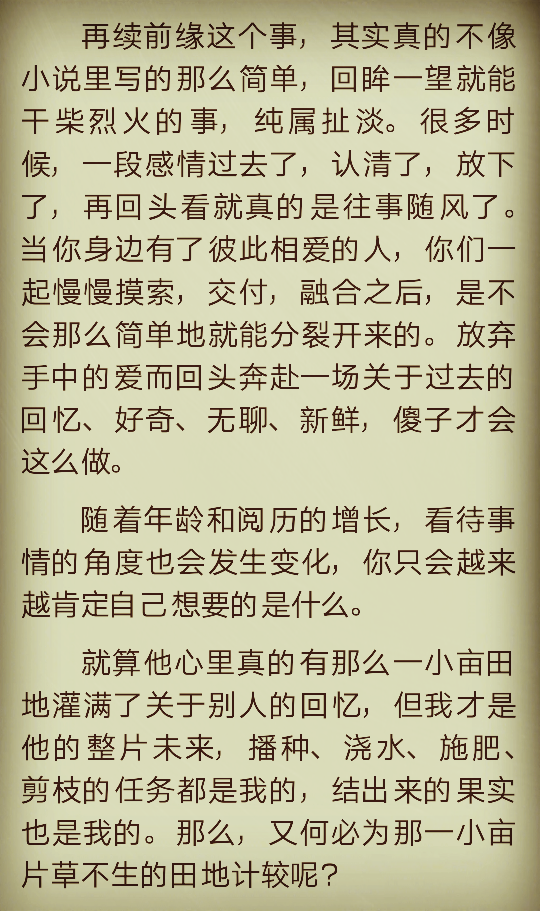 再续前缘这个事，其实真的不像小说里写的那么简单，回眸一望就能干柴烈火的事，纯属扯淡。很多时候，一段感情过去了，认清了，放下了，再回头看就真的是往事随风了。当你身边有了彼此相爱的人，你们一起慢慢摸索，交付，融合之后，是不会那么简单地就能分裂开来的。放弃手中的爱而回头奔赴一场关于过去的回忆、好奇、无聊、新鲜，傻子才会这么做。

随着年龄和阅历的增长，看待事情的角度也会发生变化，你只会越来越肯定自己想要的是什么。

就算他心里真的有那么一小亩田地灌满了关于别人的回忆，但我才是他的整片未来，播种、浇水、施肥、剪枝的任务都是我的，结出来的果实也是我的。那么，又何必为那一小亩片草不生的田地计较呢？